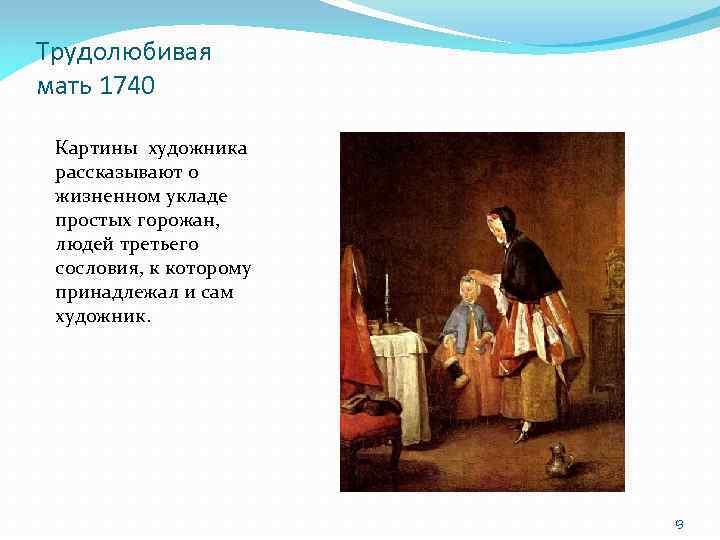 Трудолюбивая мать 1740

Картины художника рассказывают о жизненном укладе простых горожан, людей третьего сословия, к которому принадлежал и сам художник.

9